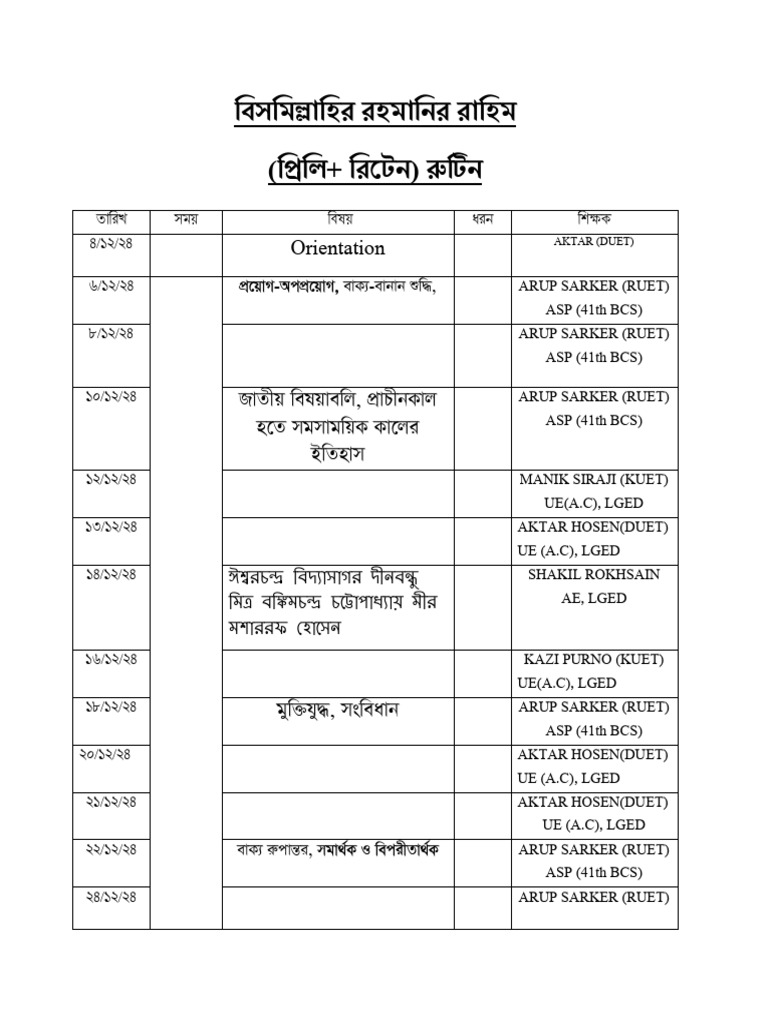 বিসমিল্লাহির রহমানির রাহিম

(প্রিলি+ রিটেন) রুটিন

| তারিখ | সময় | বিষয় | ধরন | শিক্ষক |
|---|---|---|---|---|
| ৪/১২/২৪ | | Orientation | | AKTAR (DUET) |
| ৬/১২/২৪ | | প্রয়োগ-অপপ্রয়োগ, বাক্য-বানান শুদ্ধি, | | ARUP SARKER (RUET) ASP (41th BCS) |
| ৮/১২/২৪ | | | | ARUP SARKER (RUET) ASP (41th BCS) |
| ১০/১২/২৪ | | জাতীয় বিষয়াবলি, প্রাচীনকাল হতে সমসাময়িক কালের ইতিহাস | | ARUP SARKER (RUET) ASP (41th BCS) |
| ১২/১২/২৪ | | | | MANIK SIRAJI (KUET) UE(A.C), LGED |
| ১৩/১২/২৪ | | | | AKTAR HOSEN(DUET) UE (A.C), LGED |
| ১৪/১২/২৪ | | ঈশ্বরচন্দ্র বিদ্যাসাগর দীনবন্ধু মিত্র বঙ্কিমচন্দ্র চট্টোপাধ্যায় মীর মশাররফ হোসেন | | SHAKIL ROKHSAIN AE, LGED |
| ১৬/১২/২৪ | | | | KAZI PURNO (KUET) UE(A.C), LGED |
| ১৮/১২/২৪ | | মুক্তিযুদ্ধ, সংবিধান | | ARUP SARKER (RUET) ASP (41th BCS) |
| ২০/১২/২৪ | | | | AKTAR HOSEN(DUET) UE (A.C), LGED |
| ২১/১২/২৪ | | | | AKTAR HOSEN(DUET) UE (A.C), LGED |
| ২২/১২/২৪ | | বাক্য রুপান্তর, সমার্থক ও বিপরীতার্থক | | ARUP SARKER (RUET) ASP (41th BCS) |
| ২৪/১২/২৪ | | | | ARUP SARKER (RUET) |